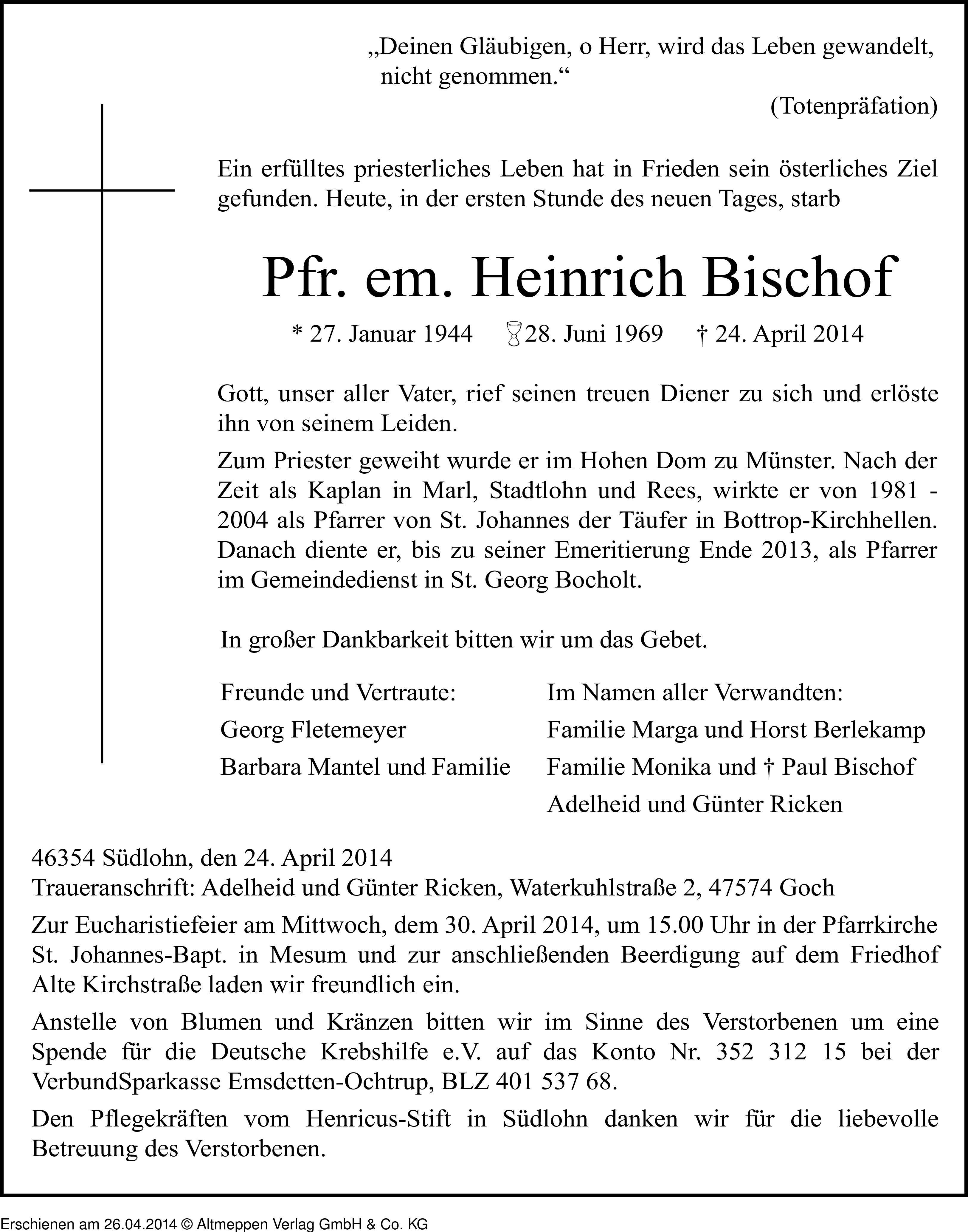 „Deinen Gläubigen, o Herr, wird das Leben gewandelt, nicht genommen.“
(Totenpräfation)

Ein erfülltes priesterliches Leben hat in Frieden sein österliches Ziel gefunden. Heute, in der ersten Stunde des neuen Tages, starb

Pfr. em. Heinrich Bischof

* 27. Januar 1944 28. Juni 1969 † 24. April 2014

Gott, unser aller Vater, rief seinen treuen Diener zu sich und erlöste ihn von seinem Leiden.

Zum Priester geweiht wurde er im Hohen Dom zu Münster. Nach der Zeit als Kaplan in Marl, Stadtlohn und Rees, wirkte er von 1981 - 2004 als Pfarrer von St. Johannes der Täufer in Bottrop-Kirchhellen. Danach diente er, bis zu seiner Emeritierung Ende 2013, als Pfarrer im Gemeindedienst in St. Georg Bocholt.

In großer Dankbarkeit bitten wir um das Gebet.

Freunde und Vertraute:
Georg Fletemeyer
Barbara Mantel und Familie

Im Namen aller Verwandten:
Familie Marga und Horst Berlekamp
Familie Monika und † Paul Bischof
Adelheid und Günter Ricken

46354 Südlohn, den 24. April 2014
Traueranschrift: Adelheid und Günter Ricken, Waterkuhlstraße 2, 47574 Goch

Zur Eucharistiefeier am Mittwoch, dem 30. April 2014, um 15.00 Uhr in der Pfarrkirche St. Johannes-Bapt. in Mesum und zur anschließenden Beerdigung auf dem Friedhof Alte Kirchstraße laden wir freundlich ein.

Anstelle von Blumen und Kränzen bitten wir im Sinne des Verstorbenen um eine Spende für die Deutsche Krebshilfe e.V. auf das Konto Nr. 352 312 15 bei der VerbundSparkasse Emsdetten-Ochtrup, BLZ 401 537 68.

Den Pflegekräften vom Henricus-Stift in Südlohn danken wir für die liebevolle Betreuung des Verstorbenen.

Erschienen am 26.04.2014 © Altmeppen Verlag GmbH & Co. KG